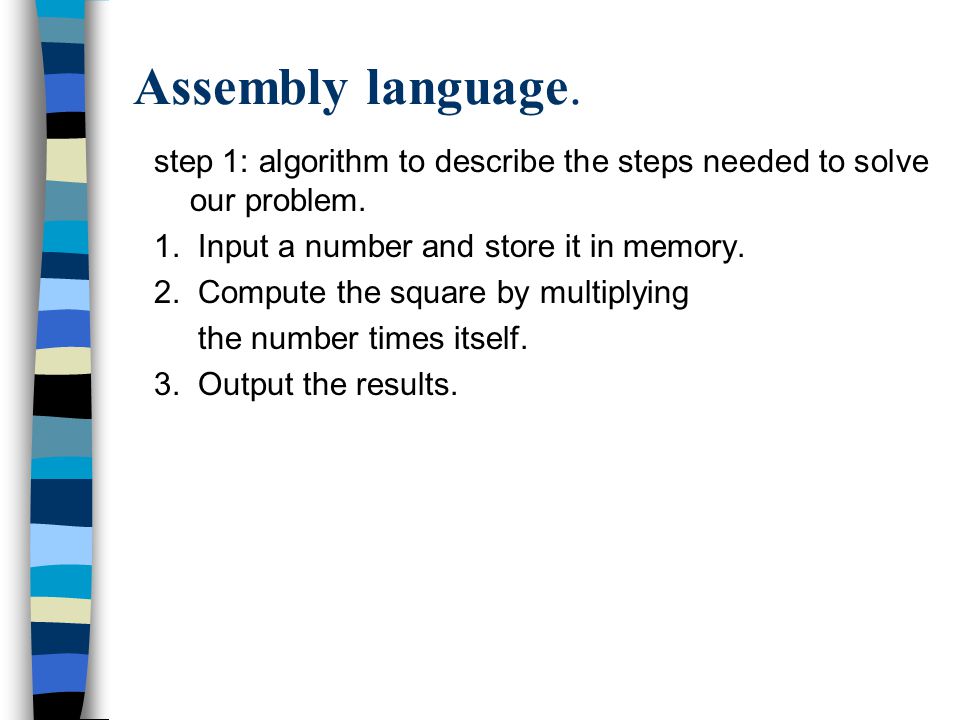 Assembly language.

step 1: algorithm to describe the steps needed to solve our problem.

1. Input a number and store it in memory.
2. Compute the square by multiplying the number times itself.
3. Output the results.